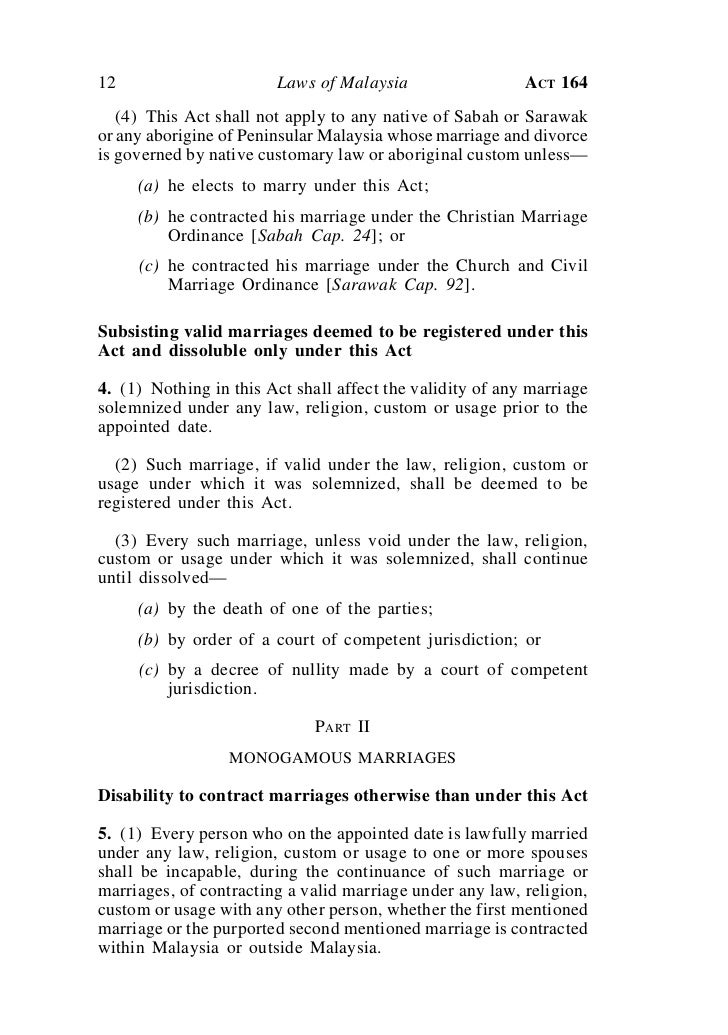 12 Laws of Malaysia ACT 164

(4) This Act shall not apply to any native of Sabah or Sarawak or any aborigine of Peninsular Malaysia whose marriage and divorce is governed by native customary law or aboriginal custom unless—

(a) he elects to marry under this Act;

(b) he contracted his marriage under the Christian Marriage Ordinance [Sabah Cap. 24]; or

(c) he contracted his marriage under the Church and Civil Marriage Ordinance [Sarawak Cap. 92].

Subsisting valid marriages deemed to be registered under this Act and dissoluble only under this Act

4. (1) Nothing in this Act shall affect the validity of any marriage solemnized under any law, religion, custom or usage prior to the appointed date.

(2) Such marriage, if valid under the law, religion, custom or usage under which it was solemnized, shall be deemed to be registered under this Act.

(3) Every such marriage, unless void under the law, religion, custom or usage under which it was solemnized, shall continue until dissolved—

(a) by the death of one of the parties;

(b) by order of a court of competent jurisdiction; or

(c) by a decree of nullity made by a court of competent jurisdiction.

PART II

MONOGAMOUS MARRIAGES

Disability to contract marriages otherwise than under this Act

5. (1) Every person who on the appointed date is lawfully married under any law, religion, custom or usage to one or more spouses shall be incapable, during the continuance of such marriage or marriages, of contracting a valid marriage under any law, religion, custom or usage with any other person, whether the first mentioned marriage or the purported second mentioned marriage is contracted within Malaysia or outside Malaysia.